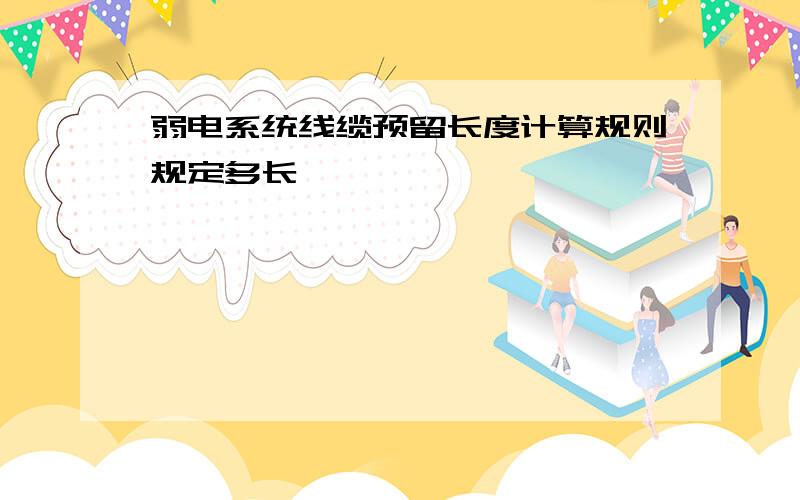 弱电系统线缆预留长度计算规则规定多长